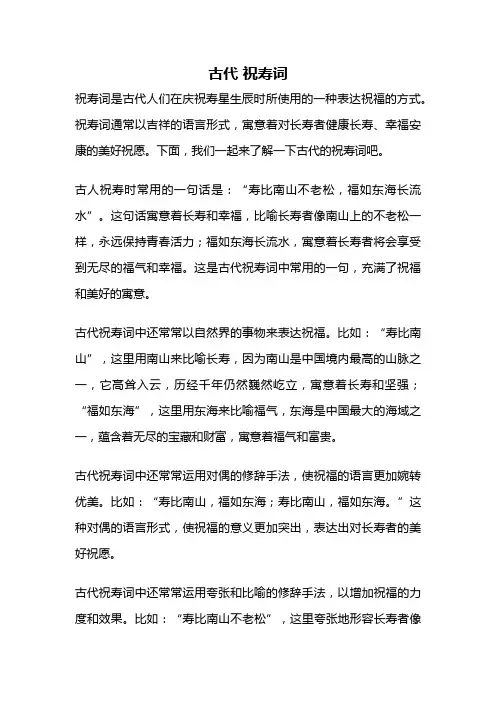 古代 祝寿词

祝寿词是古代人们在庆祝寿星生辰时所使用的一种表达祝福的方式。祝寿词通常以吉祥的语言形式，寓意着对长寿者健康长寿、幸福安康的美好祝愿。下面，我们一起来了解一下古代的祝寿词吧。

古人祝寿时常用的一句话是：“寿比南山不老松，福如东海长流水”。这句话寓意着长寿和幸福，比喻长寿者像南山上的不老松一样，永远保持青春活力；福如东海长流水，寓意着长寿者将会享受到无尽的福气和幸福。这是古代祝寿词中常用的一句，充满了祝福和美好的寓意。

古代祝寿词中还常常以自然界的事物来表达祝福。比如：“寿比南山”，这里用南山来比喻长寿，因为南山是中国境内最高的山脉之一，它高耸入云，历经千年仍然巍然屹立，寓意着长寿和坚强；“福如东海”，这里用东海来比喻福气，东海是中国最大的海域之一，蕴含着无尽的宝藏和财富，寓意着福气和富贵。

古代祝寿词中还常常运用对偶的修辞手法，使祝福的语言更加婉转优美。比如：“寿比南山，福如东海；寿比南山，福如东海。”这种对偶的语言形式，使祝福的意义更加突出，表达出对长寿者的美好祝愿。

古代祝寿词中还常常运用夸张和比喻的修辞手法，以增加祝福的力度和效果。比如：“寿比南山不老松”，这里夸张地形容长寿者像